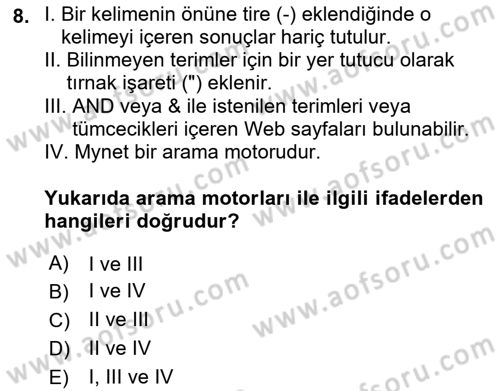 8. I. Bir kelimenin önüne tire (-) eklendiğinde o kelimeyi içeren sonuçlar hariç tutulur.
II. Bilinmeyen terimler için bir yer tutucu olarak tırnak işareti (") eklenir.
III. AND veya & ile istenilen terimleri veya tümcecikleri içeren Web sayfaları bulunabilir.
IV. Mynet bir arama motorudur.

Yukarıda arama motorları ile ilgili ifadelerden hangileri doğrudur?

A) I ve III
B) I ve IV
C) II ve III
D) II ve IV
E) I, III ve IV

www.aofsoru.com